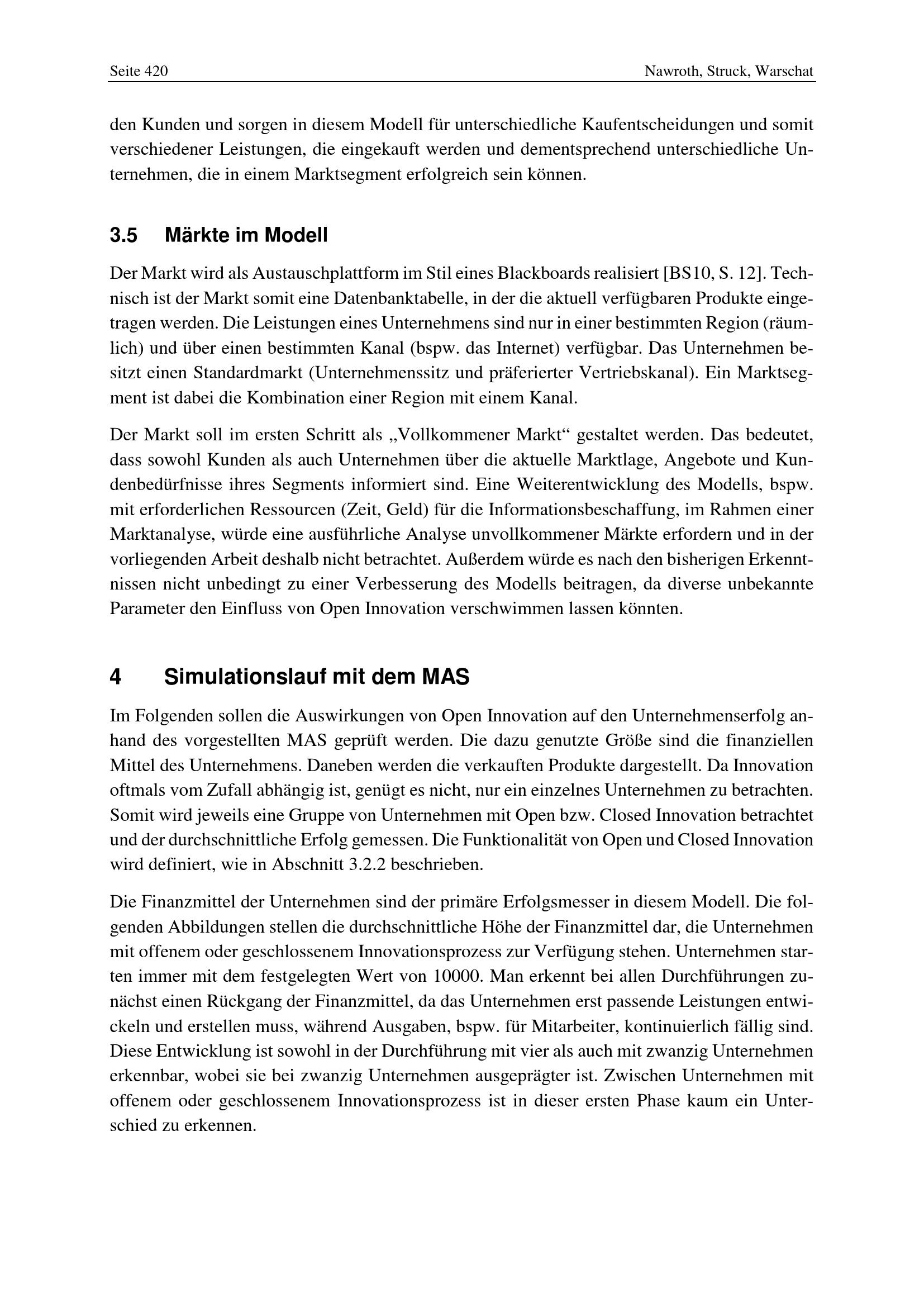 Seite 420 Nawroth, Struck, Warschat

den Kunden und sorgen in diesem Modell für unterschiedliche Kaufentscheidungen und somit verschiedener Leistungen, die eingekauft werden und dementsprechend unterschiedliche Unternehmen, die in einem Marktsegment erfolgreich sein können.

3.5 Märkte im Modell

Der Markt wird als Austauschplattform im Stil eines Blackboards realisiert [BS10, S. 12]. Technisch ist der Markt somit eine Datenbanktabelle, in der die aktuell verfügbaren Produkte eingetragen werden. Die Leistungen eines Unternehmens sind nur in einer bestimmten Region (räumlich) und über einen bestimmten Kanal (bspw. das Internet) verfügbar. Das Unternehmen besitzt einen Standardmarkt (Unternehmenssitz und präferierter Vertriebskanal). Ein Marktsegment ist dabei die Kombination einer Region mit einem Kanal.

Der Markt soll im ersten Schritt als „Vollkommener Markt“ gestaltet werden. Das bedeutet, dass sowohl Kunden als auch Unternehmen über die aktuelle Marktlage, Angebote und Kundenbedürfnisse ihres Segments informiert sind. Eine Weiterentwicklung des Modells, bspw. mit erforderlichen Ressourcen (Zeit, Geld) für die Informationsbeschaffung, im Rahmen einer Marktanalyse, würde eine ausführliche Analyse unvollkommener Märkte erfordern und in der vorliegenden Arbeit deshalb nicht betrachtet. Außerdem würde es nach den bisherigen Erkenntnissen nicht unbedingt zu einer Verbesserung des Modells beitragen, da diverse unbekannte Parameter den Einfluss von Open Innovation verschwimmen lassen könnten.

4 Simulationslauf mit dem MAS

Im Folgenden sollen die Auswirkungen von Open Innovation auf den Unternehmenserfolg anhand des vorgestellten MAS geprüft werden. Die dazu genutzte Größe sind die finanziellen Mittel des Unternehmens. Daneben werden die verkauften Produkte dargestellt. Da Innovation oftmals vom Zufall abhängig ist, genügt es nicht, nur ein einzelnes Unternehmen zu betrachten. Somit wird jeweils eine Gruppe von Unternehmen mit Open bzw. Closed Innovation betrachtet und der durchschnittliche Erfolg gemessen. Die Funktionalität von Open und Closed Innovation wird definiert, wie in Abschnitt 3.2.2 beschrieben.

Die Finanzmittel der Unternehmen sind der primäre Erfolgsmesser in diesem Modell. Die folgenden Abbildungen stellen die durchschnittliche Höhe der Finanzmittel dar, die Unternehmen mit offenem oder geschlossenem Innovationsprozess zur Verfügung stehen. Unternehmen starten immer mit dem festgelegten Wert von 10000. Man erkennt bei allen Durchführungen zunächst einen Rückgang der Finanzmittel, da das Unternehmen erst passende Leistungen entwickeln und erstellen muss, während Ausgaben, bspw. für Mitarbeiter, kontinuierlich fällig sind. Diese Entwicklung ist sowohl in der Durchführung mit vier als auch mit zwanzig Unternehmen erkennbar, wobei sie bei zwanzig Unternehmen ausgeprägter ist. Zwischen Unternehmen mit offenem oder geschlossenem Innovationsprozess ist in dieser ersten Phase kaum ein Unterschied zu erkennen.